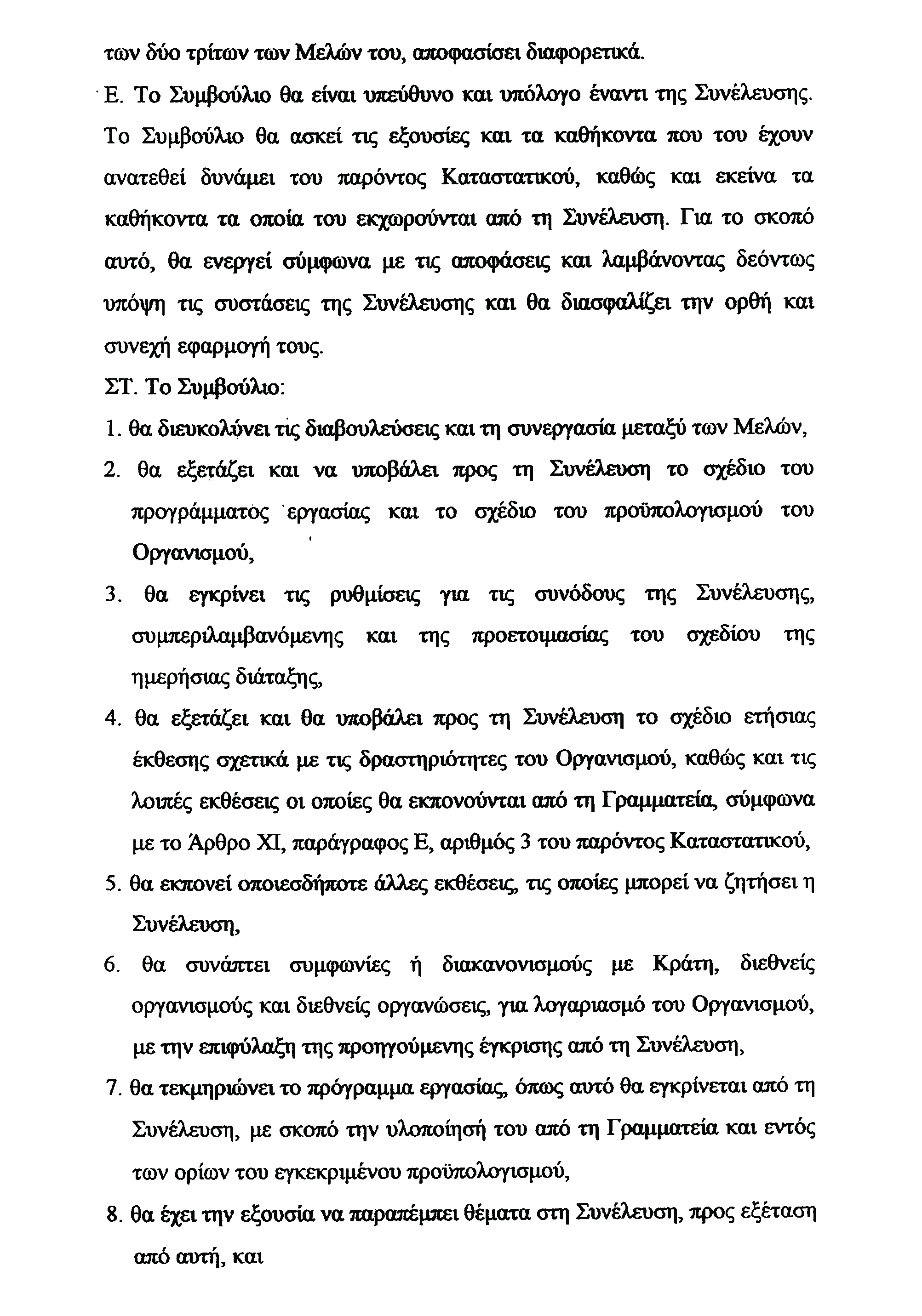 των δύο τρίτων των Μελών του, αποφασίσει διαφορετικά.

Ε. Το Συμβούλιο θα είναι υπεύθυνο και υπόλογο έναντι της Συνέλευσης. Το Συμβούλιο θα ασκεί τις εξουσίες και τα καθήκοντα που του έχουν ανατεθεί δυνάμει του παρόντος Καταστατικού, καθώς και εκείνα τα καθήκοντα τα οποία του εκχωρούνται από τη Συνέλευση. Για το σκοπό αυτό, θα ενεργεί σύμφωνα με τις αποφάσεις και λαμβάνοντας δεόντως υπόψη τις συστάσεις της Συνέλευσης και θα διασφαλίζει την ορθή και συνεχή εφαρμογή τους.

ΣΤ. Το Συμβούλιο:

1. θα διευκολύνει τις διαβουλεύσεις και τη συνεργασία μεταξύ των Μελών,

2. θα εξετάζει και να υποβάλει προς τη Συνέλευση το σχέδιο του προγράμματος εργασίας και το σχέδιο του προϋπολογισμού του Οργανισμού,

3. θα εγκρίνει τις ρυθμίσεις για τις συνόδους της Συνέλευσης, συμπεριλαμβανόμενης και της προετοιμασίας του σχεδίου της ημερήσιας διάταξης,

4. θα εξετάζει και θα υποβάλει προς τη Συνέλευση το σχέδιο ετήσιας έκθεσης σχετικά με τις δραστηριότητες του Οργανισμού, καθώς και τις λοιπές εκθέσεις οι οποίες θα εκπονούνται από τη Γραμματεία, σύμφωνα με το Άρθρο XI, παράγραφος Ε, αριθμός 3 του παρόντος Καταστατικού,

5. θα εκπονεί οποιεσδήποτε άλλες εκθέσεις, τις οποίες μπορεί να ζητήσει η Συνέλευση,

6. θα συνάπτει συμφωνίες ή διακανονισμούς με Κράτη, διεθνείς οργανισμούς και διεθνείς οργανώσεις, για λογαριασμό του Οργανισμού, με την επιφύλαξη της προηγούμενης έγκρισης από τη Συνέλευση,

7. θα τεκμηριώνει το πρόγραμμα εργασίας, όπως αυτό θα εγκρίνεται από τη Συνέλευση, με σκοπό την υλοποίησή του από τη Γραμματεία και εντός των ορίων του εγκεκριμένου προϋπολογισμού,

8. θα έχει την εξουσία να παραπέμπει θέματα στη Συνέλευση, προς εξέταση από αυτή, και